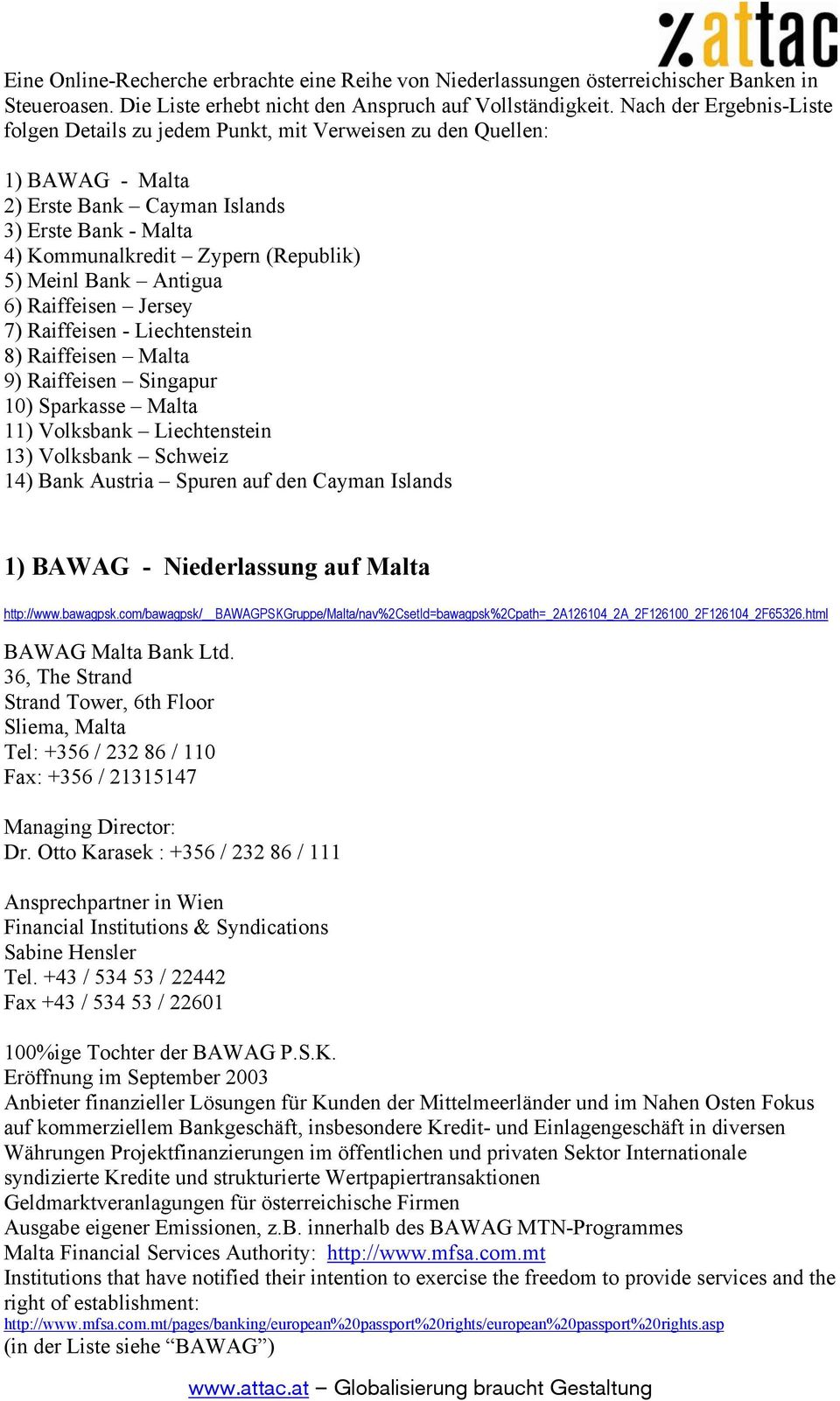 %attac

Eine Online-Recherche erbrachte eine Reihe von Niederlassungen österreichischer Banken in Steueroasen. Die Liste erhebt nicht den Anspruch auf Vollständigkeit. Nach der Ergebnis-Liste folgen Details zu jedem Punkt, mit Verweisen zu den Quellen:

1) BAWAG - Malta
2) Erste Bank – Cayman Islands
3) Erste Bank - Malta
4) Kommunalkredit – Zypern (Republik)
5) Meinl Bank – Antigua
6) Raiffeisen – Jersey
7) Raiffeisen - Liechtenstein
8) Raiffeisen – Malta
9) Raiffeisen – Singapur
10) Sparkasse – Malta
11) Volksbank – Liechtenstein
13) Volksbank – Schweiz
14) Bank Austria – Spuren auf den Cayman Islands

1) BAWAG - Niederlassung auf Malta

http://www.bawagpsk.com/bawagpsk/__BAWAGPSKGruppe/Malta/nav%2CsetId=bawagpsk%2Cpath=_2A126104_2A_2F126100_2F126104_2F65326.html

BAWAG Malta Bank Ltd.
36, The Strand
Strand Tower, 6th Floor
Sliema, Malta
Tel: +356 / 232 86 / 110
Fax: +356 / 21315147

Managing Director:
Dr. Otto Karasek : +356 / 232 86 / 111

Ansprechpartner in Wien
Financial Institutions & Syndications
Sabine Hensler
Tel. +43 / 534 53 / 22442
Fax +43 / 534 53 / 22601

100%ige Tochter der BAWAG P.S.K.
Eröffnung im September 2003
Anbieter finanzieller Lösungen für Kunden der Mittelmeerländer und im Nahen Osten Fokus auf kommerziellem Bankgeschäft, insbesondere Kredit- und Einlagengeschäft in diversen Währungen Projektfinanzierungen im öffentlichen und privaten Sektor Internationale syndizierte Kredite und strukturierte Wertpapiertransaktionen
Geldmarktveranlagungen für österreichische Firmen
Ausgabe eigener Emissionen, z.B. innerhalb des BAWAG MTN-Programmes
Malta Financial Services Authority: http://www.mfsa.com.mt
Institutions that have notified their intention to exercise the freedom to provide services and the right of establishment:
http://www.mfsa.com.mt/pages/banking/european%20passport%20rights/european%20passport%20rights.asp
(in der Liste siehe “BAWAG”)

www.attac.at – Globalisierung braucht Gestaltung